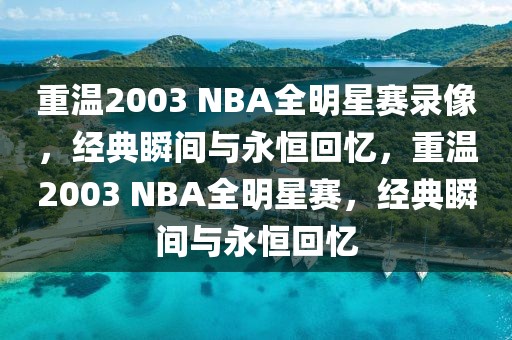 重温2003 NBA全明星赛录像，经典瞬间与永恒回忆，重温2003 NBA全明星赛，经典瞬间与永恒回忆